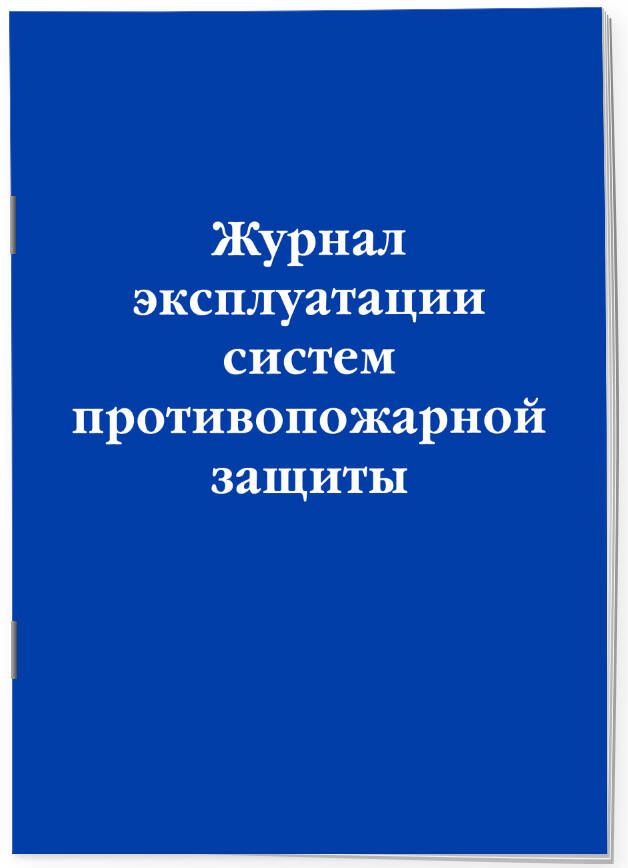 Журнал
эксплуатации
систем
противопожарной
защиты